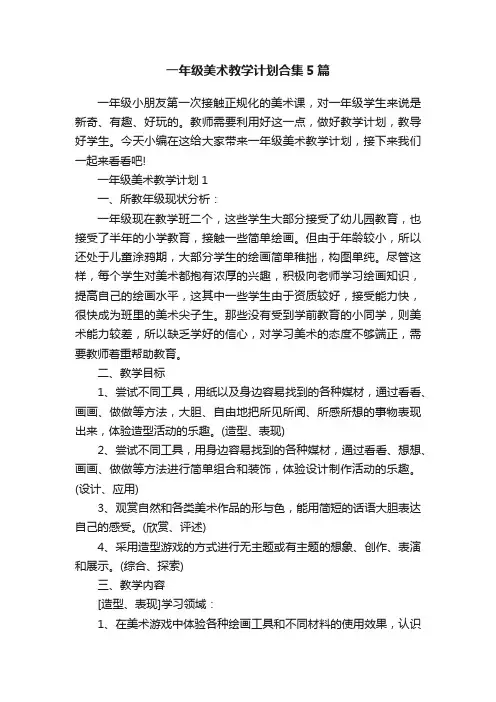 一年级美术教学计划合集5篇

一年级小朋友第一次接触正规化的美术课，对一年级学生来说是新奇、有趣、好玩的。教师需要利用好这一点，做好教学计划，教导好学生。今天小编在这给大家带来一年级美术教学计划，接下来我们一起来看看吧!

一年级美术教学计划1

一、所教年级现状分析：

一年级现在教学班二个，这些学生大部分接受了幼儿园教育，也接受了半年的小学教育，接触一些简单绘画。但由于年龄较小，所以还处于儿童涂鸦期，大部分学生的绘画简单稚拙，构图单纯。尽管这样，每个学生对美术都抱有浓厚的兴趣，积极向老师学习绘画知识，提高自己的绘画水平，这其中一些学生由于资质较好，接受能力快，很快成为班里的美术尖子生。那些没有受到学前教育的小同学，则美术能力较差，所以缺乏学好的信心，对学习美术的态度不够端正，需要教师着重帮助教育。

二、教学目标

1、尝试不同工具，用纸以及身边容易找到的各种媒材，通过看看、画画、做做等方法，大胆、自由地把所见所闻、所感所想的事物表现出来，体验造型活动的乐趣。(造型、表现)

2、尝试不同工具，用身边容易找到的各种媒材，通过看看、想想、画画、做做等方法进行简单组合和装饰，体验设计制作活动的乐趣。(设计、应用)

3、观赏自然和各类美术作品的形与色，能用简短的话语大胆表达自己的感受。(欣赏、评述)

4、采用造型游戏的方式进行无主题或有主题的想象、创作、表演和展示。(综合、探索)

三、教学内容

[造型、表现]学习领域：

1、在美术游戏中体验各种绘画工具和不同材料的使用效果，认识